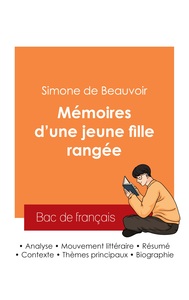 Simone de Beauvoir

Mémoires d'une jeune fille rangée

Bac de français

• Analyse • Mouvement littéraire • Résumé
• Contexte • Thèmes principaux • Biographie